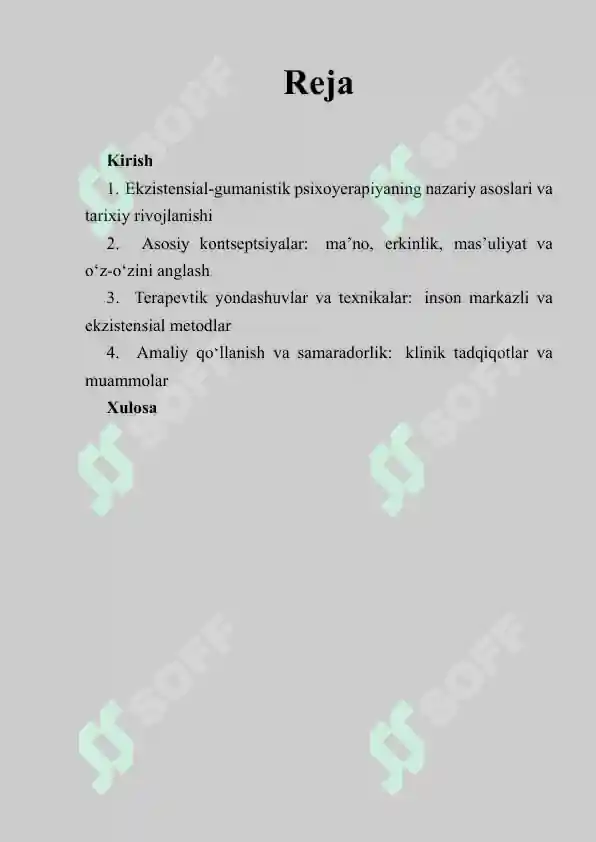 Reja

Kirish

1. Ekzistensial-gumanistik psixoyerapiyaning nazariy asoslari va tarixiy rivojlanishi

2. Asosiy kontseptsiyalar: ma’no, erkinlik, mas’uliyat va o‘z-o‘zini anglash

3. Terapevtik yondashuvlar va texnikalar: inson markazli va ekzistensial metodlar

4. Amaliy qo‘llanish va samaradorlik: klinik tadqiqotlar va muammolar

Xulosa

SOFF SOFF SOFF SOFF SOFF SOFF